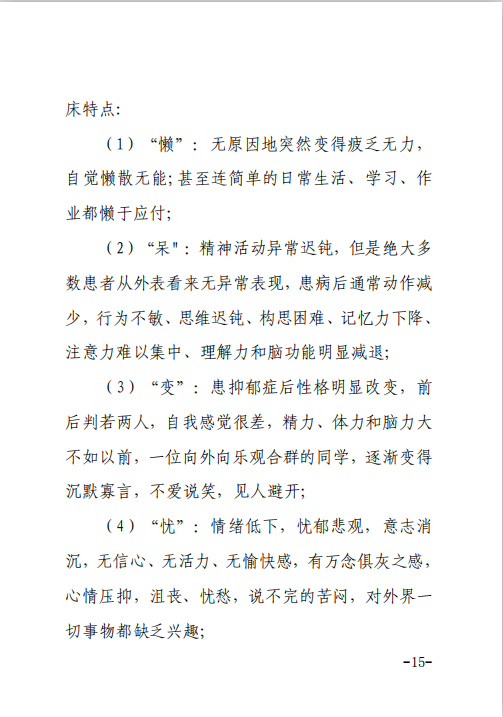 床特点:

（1）“懒”：无原因地突然变得疲乏无力，自觉懒散无能;甚至连简单的日常生活、学习、作业都懒于应付;

（2）“呆"：精神活动异常迟钝，但是绝大多数患者从外表看来无异常表现，患病后通常动作减少，行为不敏、思维迟钝、构思困难、记忆力下降、注意力难以集中、理解力和脑功能明显减退;

（3）“变”：患抑郁症后性格明显改变，前后判若两人，自我感觉很差，精力、体力和脑力大不如以前，一位向外向乐观合群的同学，逐渐变得沉默寡言，不爱说笑，见人避开;

（4）“忧”：情绪低下，忧郁悲观，意志消沉，无信心、无活力、无愉快感，有万念俱灰之感，心情压抑，沮丧、忧愁，说不完的苦闷，对外界一切事物都缺乏兴趣;

-15-